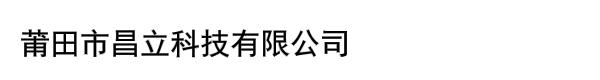 莆田市昌立科技有限公司